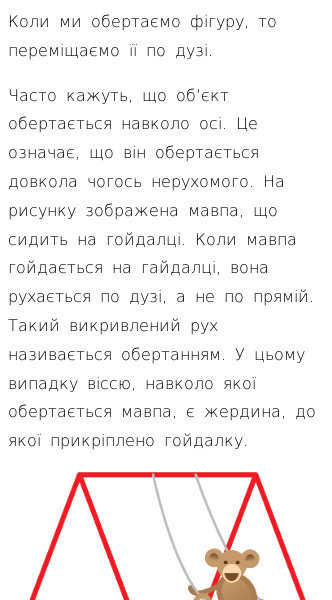 Коли ми обертаємо фігуру, то переміщаємо її по дузі.

Часто кажуть, що об'єкт обертається навколо осі. Це означає, що він обертається довкола чогось нерухомого. На рисунку зображена мавпа, що сидить на гойдалці. Коли мавпа гойдається на гайдалці, вона рухається по дузі, а не по прямій. Такий викривлений рух називається обертанням. У цьому випадку віссю, навколо якої обертається мавпа, є жердина, до якої прикріплено гойдалку.